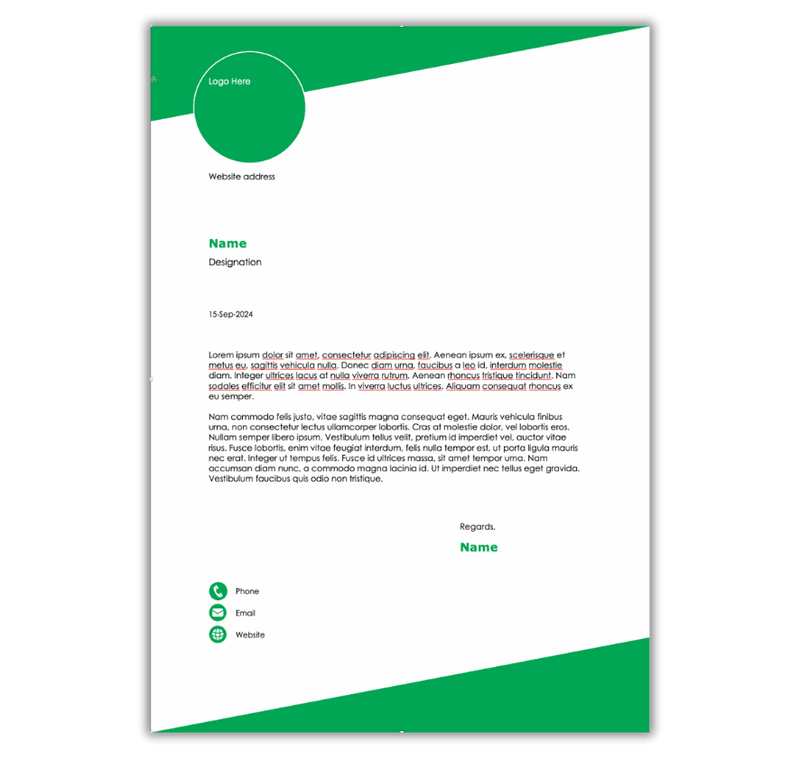 Logo Here

Website address

Name

Designation

15-Sep-2024

Lorem ipsum dolor sit amet, consectetur adipiscing elit. Aenean ipsum ex, scelerisque et metus eu, sagittis vehicula nulla. Donec diam urna, faucibus a leo id, interdum molestie diam. Integer ultrices lacus at nulla viverra rutrum. Aenean rhoncus tristique tincidunt. Nam sodales efficitur elit sit amet mollis. In viverra luctus ultrices. Aliquam consequat rhoncus ex eu semper.

Nam commodo felis justo, vitae sagittis magna consequat eget. Mauris vehicula finibus urna, non consectetur lectus ullamcorper lobortis. Cras at molestie dolor, vel lobortis eros. Nullam semper libero ipsum. Vestibulum tellus velit, pretium id imperdiet vel, auctor vitae risus. Fusce lobortis, enim vitae feugiat interdum, felis nulla tempor est, ut porta ligula mauris nec erat. Integer ut tempus felis. Fusce id ultrices massa, sit amet tempor urna. Nam accumsan diam nunc, a commodo magna lacinia id. Ut imperdiet nec tellus eget gravida. Vestibulum faucibus quis odio non tristique.

Regards,

Name

Phone

Email

Website